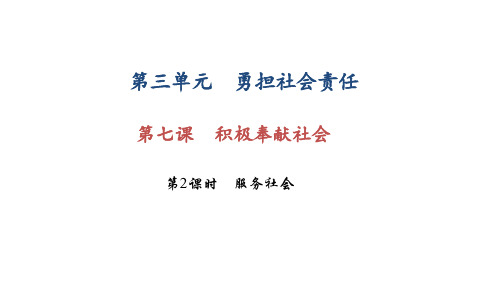 第三单元　勇担社会责任

第七课　积极奉献社会

第2课时　服务社会